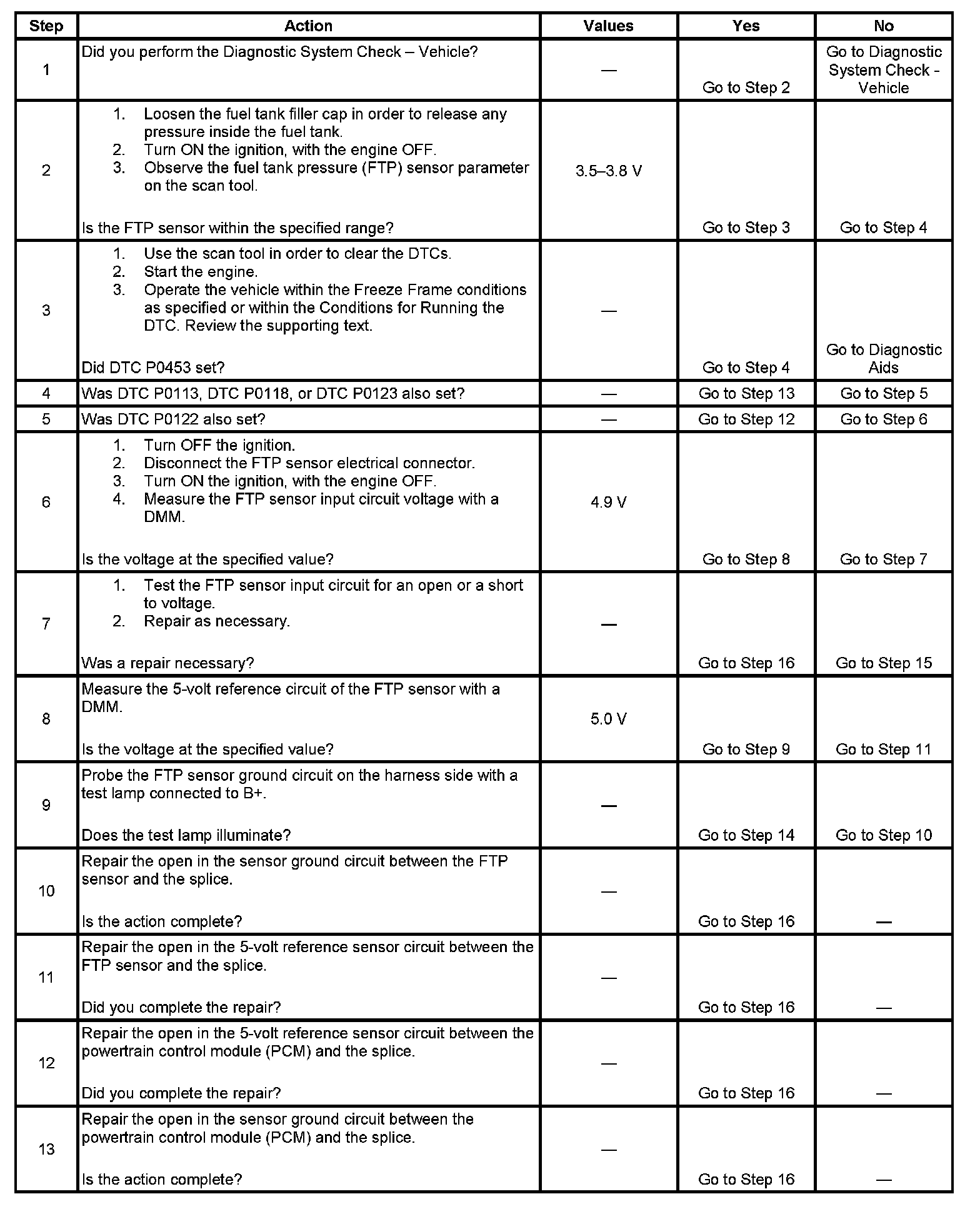 | Step | Action | Values | Yes | No |
|---|---|---|---|---|
| 1 | Did you perform the Diagnostic System Check – Vehicle? | — | Go to Step 2 | Go to Diagnostic System Check - Vehicle |
| 2 | 1. Loosen the fuel tank filler cap in order to release any pressure inside the fuel tank. 2. Turn ON the ignition, with the engine OFF. 3. Observe the fuel tank pressure (FTP) sensor parameter on the scan tool. Is the FTP sensor within the specified range? | 3.5–3.8 V | Go to Step 3 | Go to Step 4 |
| 3 | 1. Use the scan tool in order to clear the DTCs. 2. Start the engine. 3. Operate the vehicle within the Freeze Frame conditions as specified or within the Conditions for Running the DTC. Review the supporting text. Did DTC P0453 set? | — | Go to Step 4 | Go to Diagnostic Aids |
| 4 | Was DTC P0113, DTC P0118, or DTC P0123 also set? | — | Go to Step 13 | Go to Step 5 |
| 5 | Was DTC P0122 also set? | — | Go to Step 12 | Go to Step 6 |
| 6 | 1. Turn OFF the ignition. 2. Disconnect the FTP sensor electrical connector. 3. Turn ON the ignition, with the engine OFF. 4. Measure the FTP sensor input circuit voltage with a DMM. Is the voltage at the specified value? | 4.9 V | Go to Step 8 | Go to Step 7 |
| 7 | 1. Test the FTP sensor input circuit for an open or a short to voltage. 2. Repair as necessary. Was a repair necessary? | — | Go to Step 16 | Go to Step 15 |
| 8 | Measure the 5-volt reference circuit of the FTP sensor with a DMM. Is the voltage at the specified value? | 5.0 V | Go to Step 9 | Go to Step 11 |
| 9 | Probe the FTP sensor ground circuit on the harness side with a test lamp connected to B+. Does the test lamp illuminate? | — | Go to Step 14 | Go to Step 10 |
| 10 | Repair the open in the sensor ground circuit between the FTP sensor and the splice. Is the action complete? | — | Go to Step 16 | — |
| 11 | Repair the open in the 5-volt reference sensor circuit between the FTP sensor and the splice. Did you complete the repair? | — | Go to Step 16 | — |
| 12 | Repair the open in the 5-volt reference sensor circuit between the powertrain control module (PCM) and the splice. Did you complete the repair? | — | Go to Step 16 | — |
| 13 | Repair the open in the sensor ground circuit between the powertrain control module (PCM) and the splice. Is the action complete? | — | Go to Step 16 | — |